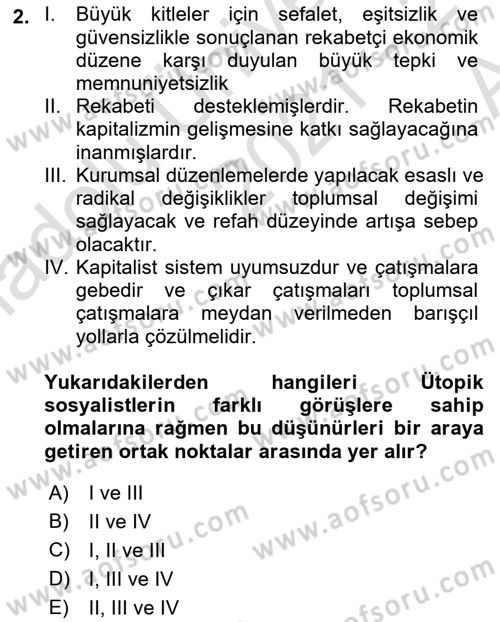 2. I. Büyük kitleler için sefalet, eşitsizlik ve güvensizlikle sonuçlanan rekabetçi ekonomik düzene karşı duyulan büyük tepki ve memnuniyetsizlik

II. Rekabeti desteklemişlerdir. Rekabetin kapitalizmin gelişmesine katkı sağlayacağına inanmışlardır.

III. Kurumsal düzenlemelerde yapılacak esaslı ve radikal değişiklikler toplumsal değişimi sağlayacak ve refah düzeyinde artışa sebep olacaktır.

IV. Kapitalist sistem uyumsuzdur ve çatışmalara gebedir ve çıkar çatışmaları toplumsal çatışmalara meydan verilmeden barışçıl yollarla çözülmelidir.

Yukarıdakilerden hangileri Ütopik sosyalistlerin farklı görüşlere sahip olmalarına rağmen bu düşünürleri bir araya getiren ortak noktalar arasında yer alır?

A) I ve III
B) II ve IV
C) I, II ve III
D) I, III ve IV
E) II, III ve IV

www.aofsoru.com